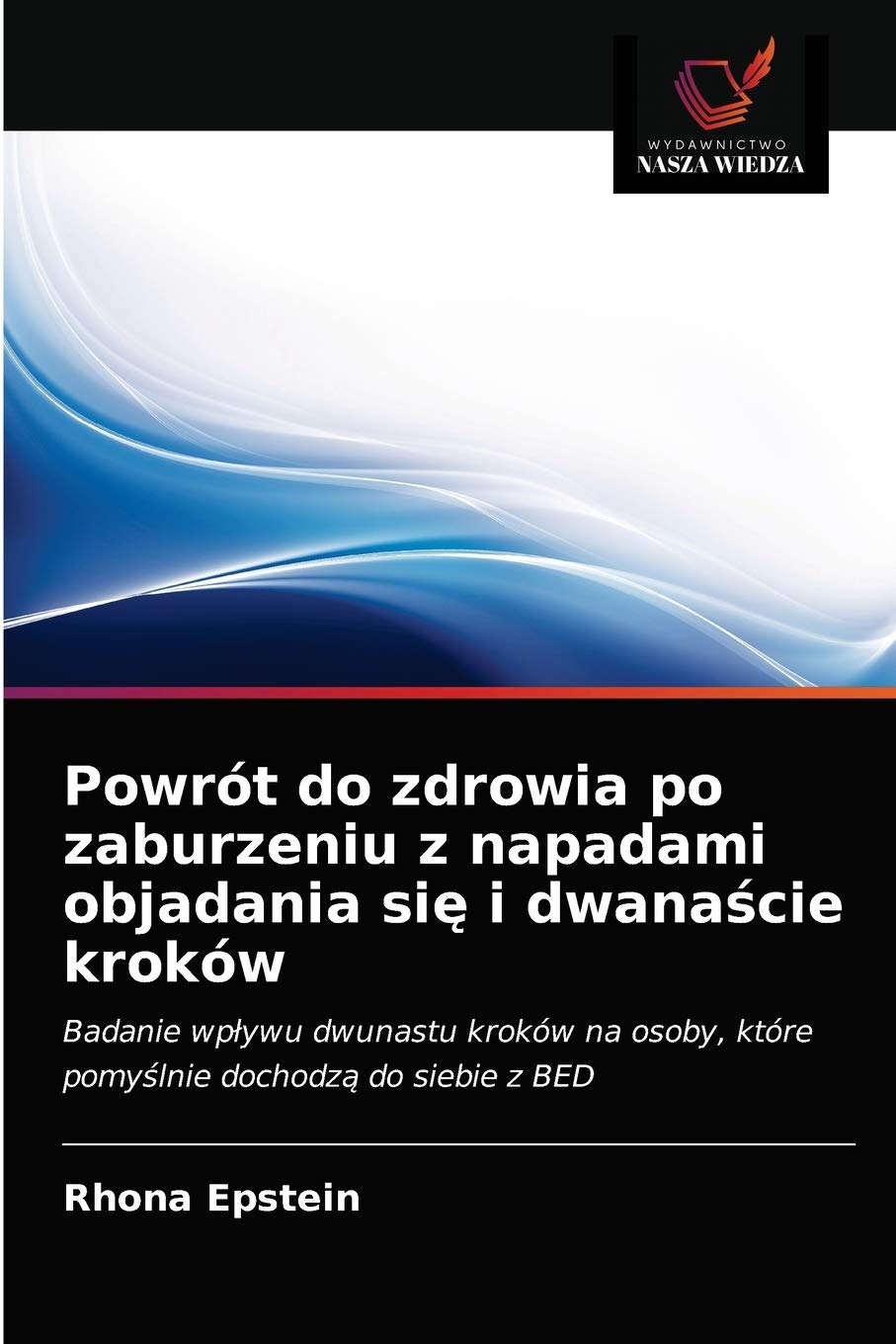 WYDAWNICTWO
NASZA WIEDZA

Powrót do zdrowia po zaburzeniu z napadami objadania się i dwanaście kroków

Badanie wpływu dwunastu kroków na osoby, które pomyślnie dochodzą do siebie z BED

Rhona Epstein